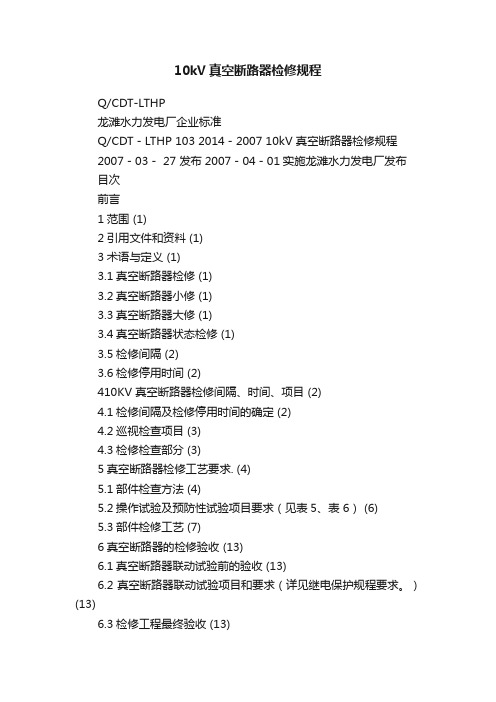 10kV 真空断路器检修规程

Q/CDT-LTHP

龙滩水力发电厂企业标准

Q/CDT - LTHP 103 2014 - 2007 10kV 真空断路器检修规程

2007 - 03 - 27 发布 2007 - 04 - 01 实施龙滩水力发电厂发布

目次

前言

1 范围 (1)

2 引用文件和资料 (1)

3 术语与定义 (1)

3.1 真空断路器检修 (1)

3.2 真空断路器小修 (1)

3.3 真空断路器大修 (1)

3.4 真空断路器状态检修 (1)

3.5 检修间隔 (2)

3.6 检修停用时间 (2)

410KV 真空断路器检修间隔、时间、项目 (2)

4.1 检修间隔及检修停用时间的确定 (2)

4.2 巡视检查项目 (3)

4.3 检修检查部分 (3)

5 真空断路器检修工艺要求. (4)

5.1 部件检查方法 (4)

5.2 操作试验及预防性试验项目要求（见表 5、表 6） (6)

5.3 部件检修工艺 (7)

6 真空断路器的检修验收 (13)

6.1 真空断路器联动试验前的验收 (13)

6.2 真空断路器联动试验项目和要求（详见继电保护规程要求。） (13)

6.3 检修工程最终验收 (13)